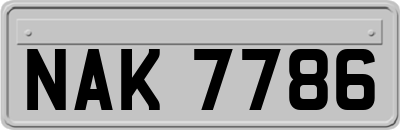 NAK 7786